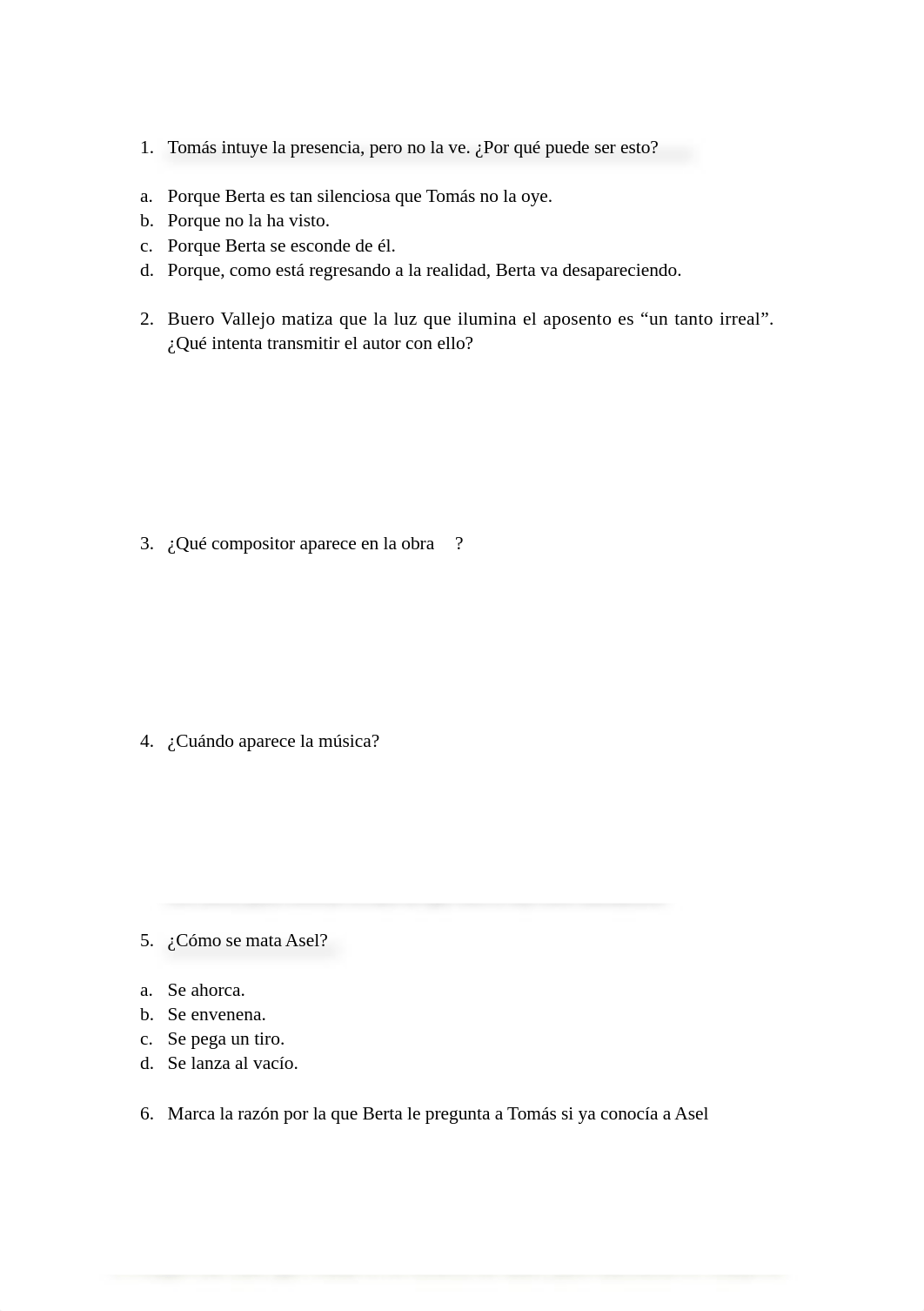 1. Tomás intuye la presencia, pero no la ve. ¿Por qué puede ser esto?

a. Porque Berta es tan silenciosa que Tomás no la oye.
b. Porque no la ha visto.
c. Porque Berta se esconde de él.
d. Porque, como está regresando a la realidad, Berta va desapareciendo.

2. Buero Vallejo matiza que la luz que ilumina el aposento es “un tanto irreal”. ¿Qué intenta transmitir el autor con ello?

3. ¿Qué compositor aparece en la obra ?

4. ¿Cuándo aparece la música?

5. ¿Cómo se mata Asel?

a. Se ahorca.
b. Se envenena.
c. Se pega un tiro.
d. Se lanza al vacío.

6. Marca la razón por la que Berta le pregunta a Tomás si ya conocía a Asel